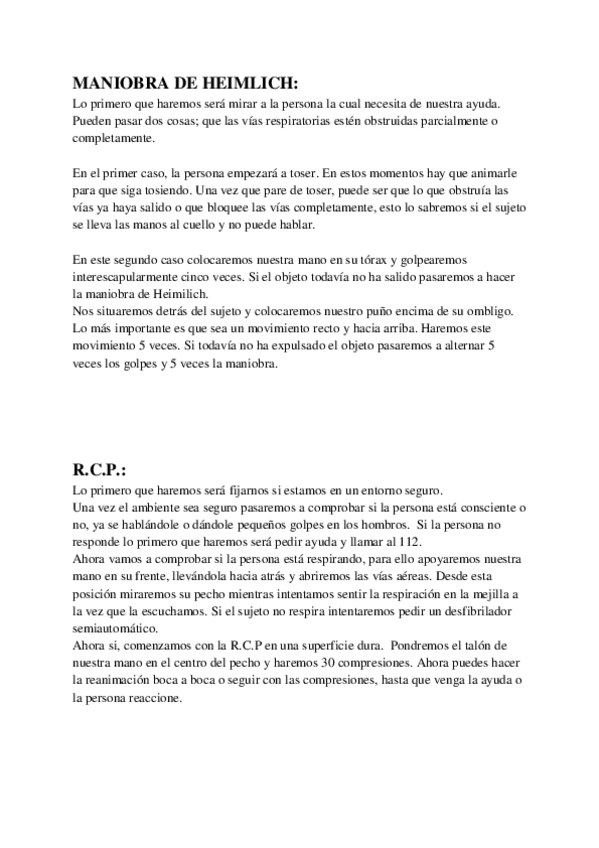 MANIOBRA DE HEIMLICH:
Lo primero que haremos será mirar a la persona la cual necesita de nuestra ayuda. Pueden pasar dos cosas; que las vías respiratorias estén obstruidas parcialmente o completamente.

En el primer caso, la persona empezará a toser. En estos momentos hay que animarle para que siga tosiendo. Una vez que pare de toser, puede ser que lo que obstruía las vías ya haya salido o que bloquee las vías completamente, esto lo sabremos si el sujeto se lleva las manos al cuello y no puede hablar.

En este segundo caso colocaremos nuestra mano en su tórax y golpearemos interescapularmente cinco veces. Si el objeto todavía no ha salido pasaremos a hacer la maniobra de Heimilich.
Nos situaremos detrás del sujeto y colocaremos nuestro puño encima de su ombligo. Lo más importante es que sea un movimiento recto y hacia arriba. Haremos este movimiento 5 veces. Si todavía no ha expulsado el objeto pasaremos a alternar 5 veces los golpes y 5 veces la maniobra.

R.C.P.:
Lo primero que haremos será fijarnos si estamos en un entorno seguro.
Una vez el ambiente sea seguro pasaremos a comprobar si la persona está consciente o no, ya se hablándole o dándole pequeños golpes en los hombros. Si la persona no responde lo primero que haremos será pedir ayuda y llamar al 112.
Ahora vamos a comprobar si la persona está respirando, para ello apoyaremos nuestra mano en su frente, llevándola hacia atrás y abriremos las vías aéreas. Desde esta posición miraremos su pecho mientras intentamos sentir la respiración en la mejilla a la vez que la escuchamos. Si el sujeto no respira intentaremos pedir un desfibrilador semiautomático.
Ahora si, comenzamos con la R.C.P en una superficie dura. Pondremos el talón de nuestra mano en el centro del pecho y haremos 30 compresiones. Ahora puedes hacer la reanimación boca a boca o seguir con las compresiones, hasta que venga la ayuda o la persona reaccione.